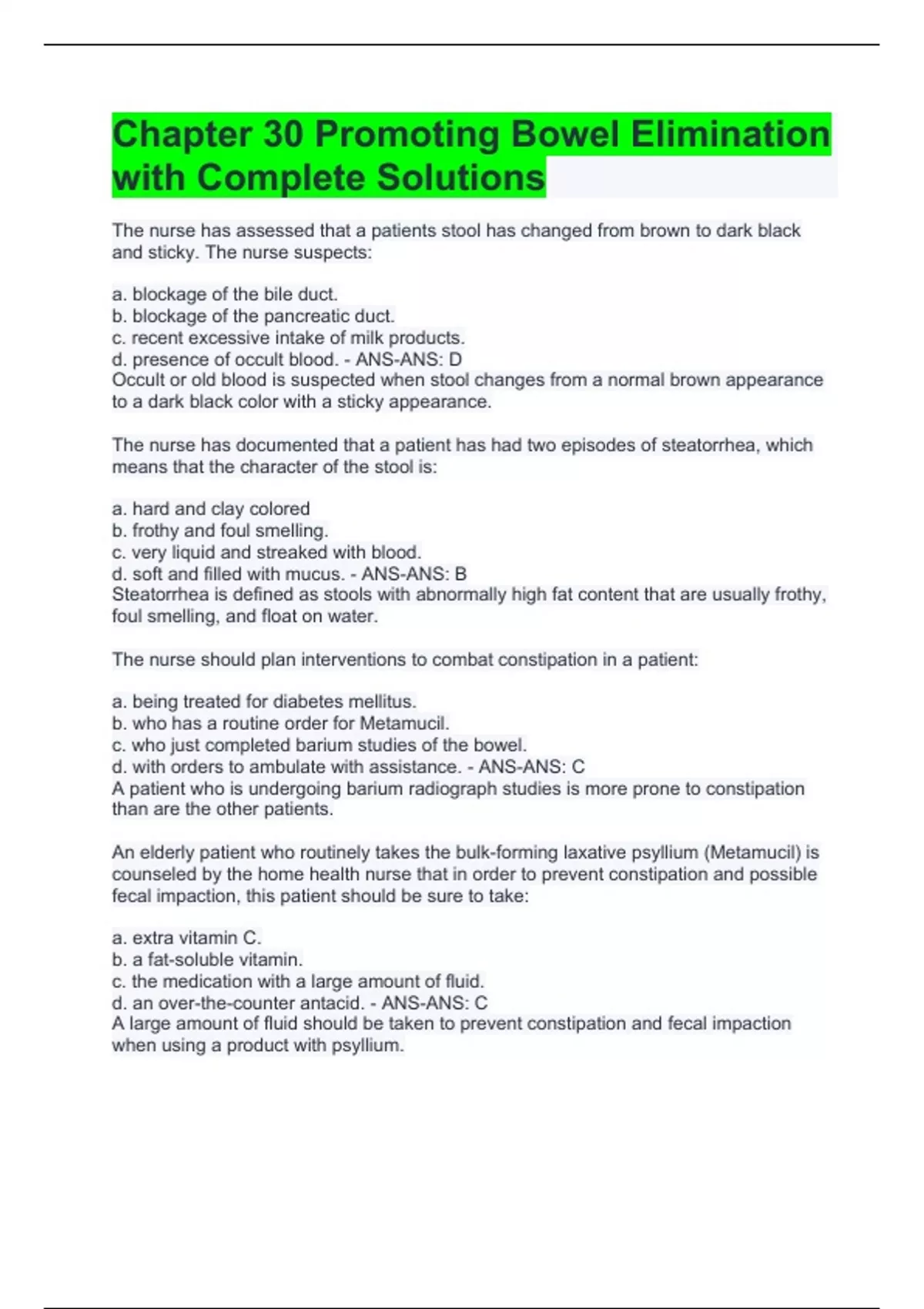 Chapter 30 Promoting Bowel Elimination with Complete Solutions

The nurse has assessed that a patients stool has changed from brown to dark black and sticky. The nurse suspects:

a. blockage of the bile duct.
b. blockage of the pancreatic duct.
c. recent excessive intake of milk products.
d. presence of occult blood. - ANS-ANS: D
Occult or old blood is suspected when stool changes from a normal brown appearance to a dark black color with a sticky appearance.

The nurse has documented that a patient has had two episodes of steatorrhea, which means that the character of the stool is:

a. hard and clay colored
b. frothy and foul smelling.
c. very liquid and streaked with blood.
d. soft and filled with mucus. - ANS-ANS: B
Steatorrhea is defined as stools with abnormally high fat content that are usually frothy, foul smelling, and float on water.

The nurse should plan interventions to combat constipation in a patient:

a. being treated for diabetes mellitus.
b. who has a routine order for Metamucil.
c. who just completed barium studies of the bowel.
d. with orders to ambulate with assistance. - ANS-ANS: C
A patient who is undergoing barium radiograph studies is more prone to constipation than are the other patients.

An elderly patient who routinely takes the bulk-forming laxative psyllium (Metamucil) is counseled by the home health nurse that in order to prevent constipation and possible fecal impaction, this patient should be sure to take:

a. extra vitamin C.
b. a fat-soluble vitamin.
c. the medication with a large amount of fluid.
d. an over-the-counter antacid. - ANS-ANS: C
A large amount of fluid should be taken to prevent constipation and fecal impaction when using a product with psyllium.